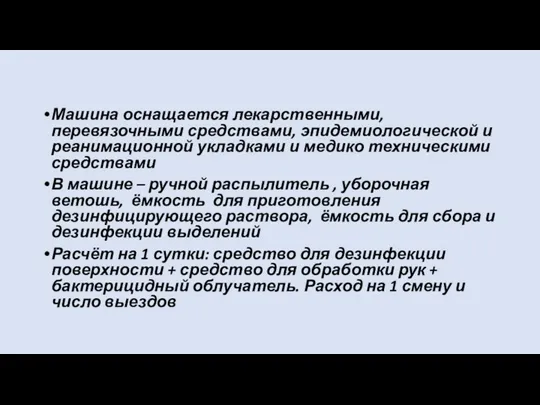 •Машина оснащается лекарственными, перевязочными средствами, эпидемиологической и реанимационной укладками и медико техническими средствами

•В машине – ручной распылитель , уборочная ветошь, ёмкость для приготовления дезинфицирующего раствора, ёмкость для сбора и дезинфекции выделений

•Расчёт на 1 сутки: средство для дезинфекции поверхности + средство для обработки рук + бактерицидный облучатель. Расход на 1 смену и число выездов